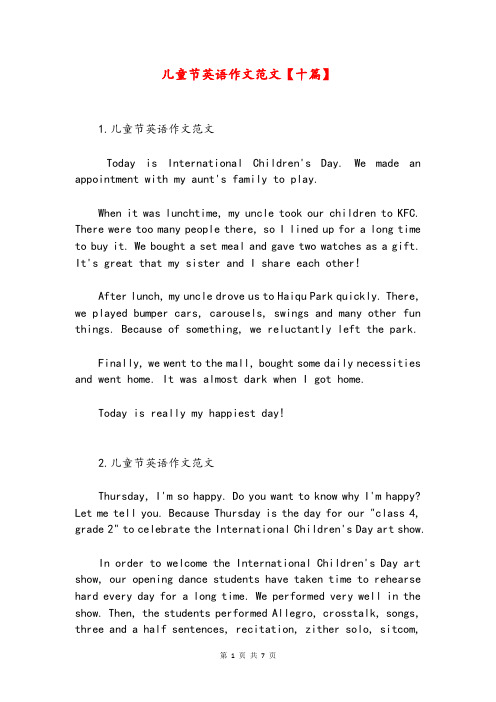 儿童节英语作文范文【十篇】

1.儿童节英语作文范文

Today is International Children's Day. We made an appointment with my aunt's family to play.

When it was lunchtime, my uncle took our children to KFC. There were too many people there, so I lined up for a long time to buy it. We bought a set meal and gave two watches as a gift. It's great that my sister and I share each other!

After lunch, my uncle drove us to Haiqu Park quickly. There, we played bumper cars, carousels, swings and many other fun things. Because of something, we reluctantly left the park.

Finally, we went to the mall, bought some daily necessities and went home. It was almost dark when I got home.

Today is really my happiest day!

2.儿童节英语作文范文

Thursday, I'm so happy. Do you want to know why I'm happy? Let me tell you. Because Thursday is the day for our "class 4, grade 2" to celebrate the International Children's Day art show.

In order to welcome the International Children's Day art show, our opening dance students have taken time to rehearse hard every day for a long time. We performed very well in the show. Then, the students performed Allegro, crosstalk, songs, three and a half sentences, recitation, zither solo, sitcom,

第 1 页 共 7 页